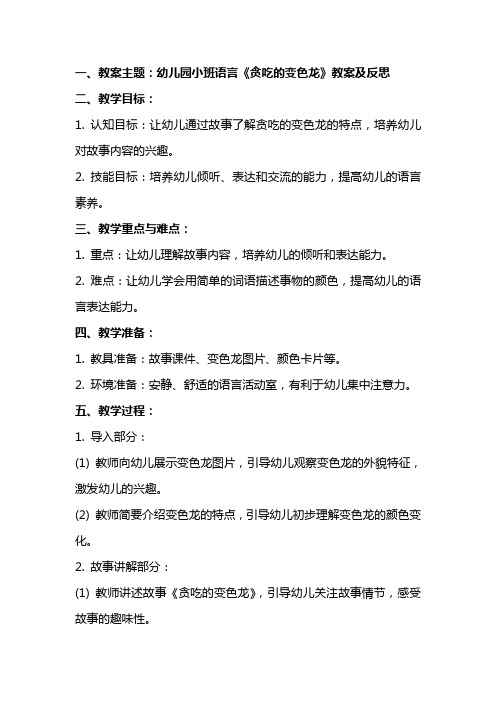 一、教案主题：幼儿园小班语言《贪吃的变色龙》教案及反思

二、教学目标：

1. 认知目标：让幼儿通过故事了解贪吃的变色龙的特点，培养幼儿对故事内容的兴趣。

2. 技能目标：培养幼儿倾听、表达和交流的能力，提高幼儿的语言素养。

三、教学重点与难点：

1. 重点：让幼儿理解故事内容，培养幼儿的倾听和表达能力。

2. 难点：让幼儿学会用简单的词语描述事物的颜色，提高幼儿的语言表达能力。

四、教学准备：

1. 教具准备：故事课件、变色龙图片、颜色卡片等。

2. 环境准备：安静、舒适的语言活动室，有利于幼儿集中注意力。

五、教学过程：

1. 导入部分：

(1) 教师向幼儿展示变色龙图片，引导幼儿观察变色龙的外貌特征，激发幼儿的兴趣。

(2) 教师简要介绍变色龙的特点，引导幼儿初步理解变色龙的颜色变化。

2. 故事讲解部分：

(1) 教师讲述故事《贪吃的变色龙》，引导幼儿关注故事情节，感受故事的趣味性。